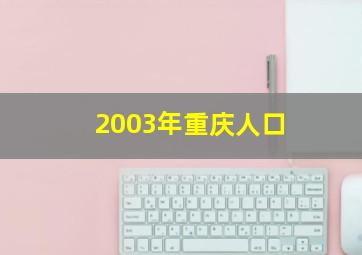 2003年重庆人口